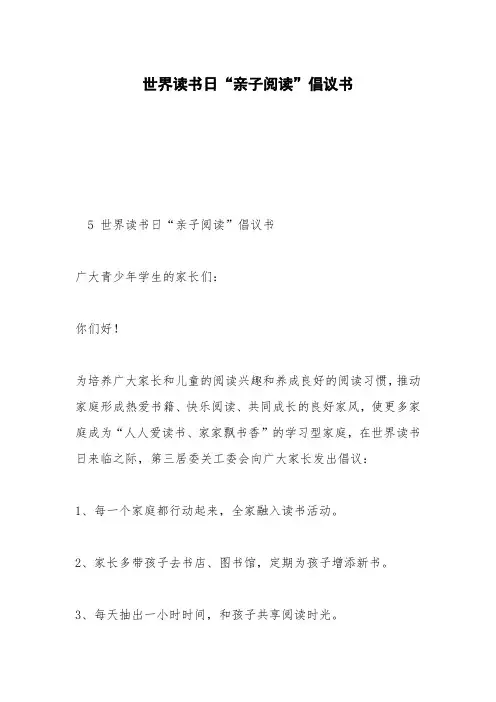 世界读书日“亲子阅读”倡议书

5 世界读书日“亲子阅读”倡议书

广大青少年学生的家长们：

你们好！

为培养广大家长和儿童的阅读兴趣和养成良好的阅读习惯，推动家庭形成热爱书籍、快乐阅读、共同成长的良好家风，使更多家庭成为“人人爱读书、家家飘书香”的学习型家庭，在世界读书日来临之际，第三居委关工委会向广大家长发出倡议：

1、每一个家庭都行动起来，全家融入读书活动。

2、家长多带孩子去书店、图书馆，定期为孩子增添新书。

3、每天抽出一小时时间，和孩子共享阅读时光。